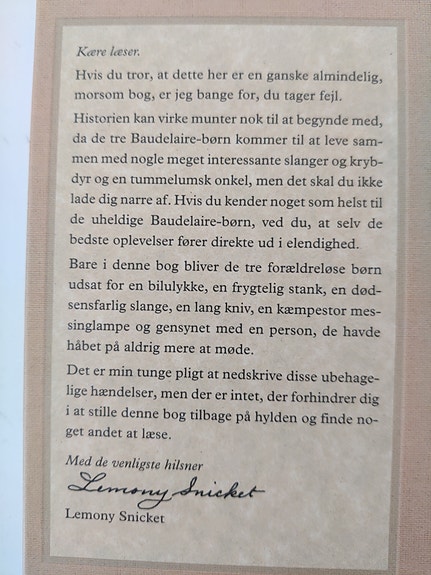 Kære læser.

Hvis du tror, at dette her er en ganske almindelig, morsom bog, er jeg bange for, du tager fejl.

Historien kan virke munter nok til at begynde med, da de tre Baudelaire-børn kommer til at leve sammen med nogle meget interessante slanger og krybdyr og en tummelumsk onkel, men det skal du ikke lade dig narre af. Hvis du kender noget som helst til de uheldige Baudelaire-børn, ved du, at selv de bedste oplevelser fører direkte ud i elendighed.

Bare i denne bog bliver de tre forældreløse børn udsat for en bilulykke, en frygtelig stank, en dødsensfarlig slange, en lang kniv, en kæmpestor messinglampe og gensynet med en person, de havde håbet på aldrig mere at møde.

Det er min tunge pligt at nedskrive disse ubehagelige hændelser, men der er intet, der forhindrer dig i at stille denne bog tilbage på hylden og finde noget andet at læse.

Med de venligste hilsner

Lemony Snicket

Lemony Snicket